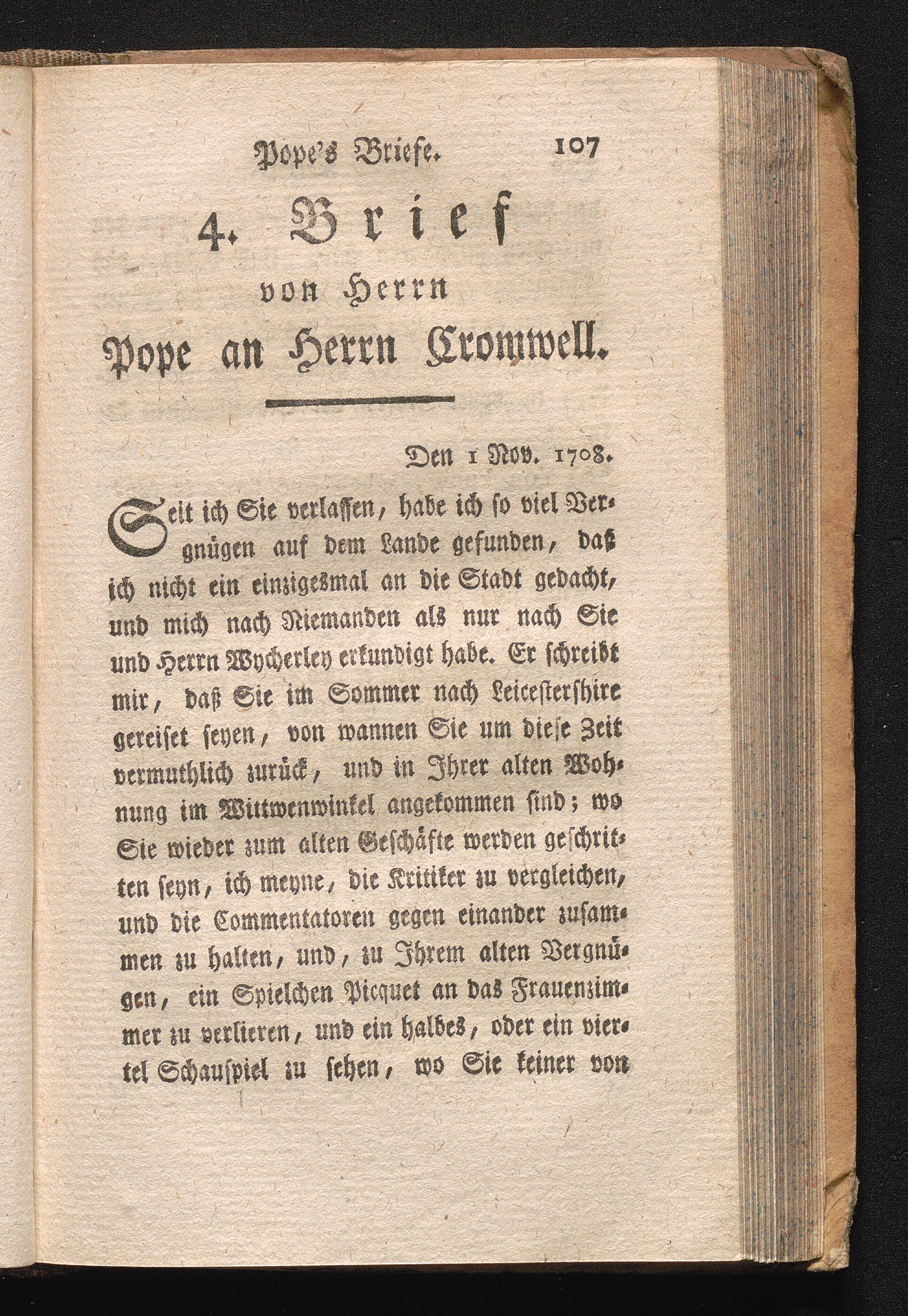 Pope's Briefe. 107

4. Brief
von Herrn
Pope an Herrn Cromwell.

Den 1 Nov. 1708.

Seit ich Sie verlassen, habe ich so viel Vergnügen auf dem Lande gefunden, daß ich nicht ein einzigesmal an die Stadt gedacht, und mich nach Niemanden als nur nach Sie und Herrn Wycherley erkundigt habe. Er schreibt mir, daß Sie im Sommer nach Leicestershire gereiset seyen, von wannen Sie um diese Zeit vermuthlich zurück, und in Ihrer alten Wohnung im Wittwenwinkel angekommen sind; wo Sie wieder zum alten Geschäfte werden geschritten seyn, ich meyne, die Kritiker zu vergleichen, und die Commentatoren gegen einander zusammen zu halten, und, zu Ihrem alten Vergnügen, ein Spielchen Picquet an das Frauenzimmer zu verlieren, und ein halbes, oder ein viertel Schauspiel zu sehen, wo Sie keiner von